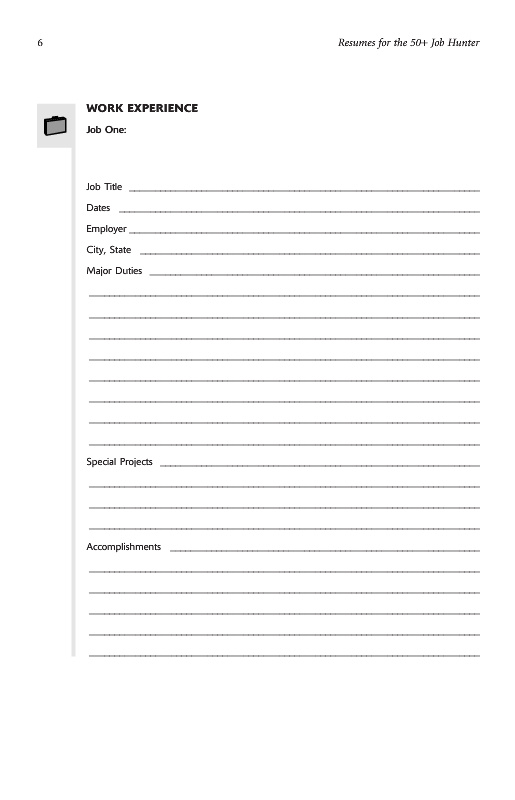 6

Resumes for the 50+ Job Hunter

WORK EXPERIENCE

Job One:

Job Title

Dates

Employer

City, State

Major Duties

Special Projects

Accomplishments